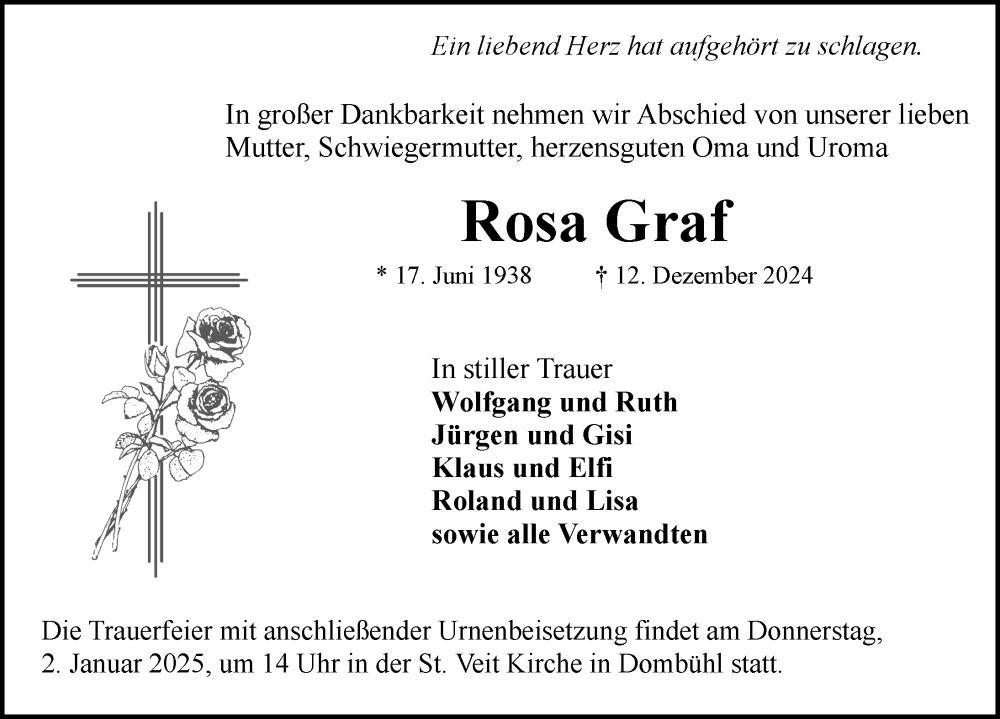 Ein liebend Herz hat aufgehört zu schlagen.

In großer Dankbarkeit nehmen wir Abschied von unserer lieben Mutter, Schwiegermutter, herzensguten Oma und Uroma

Rosa Graf

* 17. Juni 1938 † 12. Dezember 2024

In stiller Trauer
Wolfgang und Ruth
Jürgen und Gisi
Klaus und Elfi
Roland und Lisa
sowie alle Verwandten

Die Trauerfeier mit anschließender Urnenbeisetzung findet am Donnerstag, 2. Januar 2025, um 14 Uhr in der St. Veit Kirche in Dombühl statt.